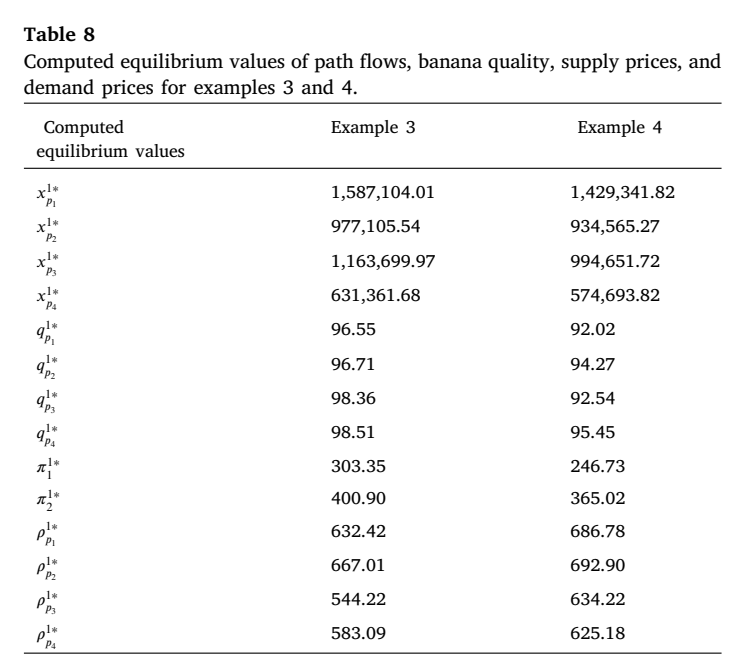 Table 8

Computed equilibrium values of path flows, banana quality, supply prices, and demand prices for examples 3 and 4.

| Computed equilibrium values | Example 3 | Example 4 |
|---|---|---|
| $x_{p_1}^{1*}$ | 1,587,104.01 | 1,429,341.82 |
| $x_{p_2}^{1*}$ | 977,105.54 | 934,565.27 |
| $x_{p_3}^{1*}$ | 1,163,699.97 | 994,651.72 |
| $x_{p_4}^{1*}$ | 631,361.68 | 574,693.82 |
| $q_{p_1}^{1*}$ | 96.55 | 92.02 |
| $q_{p_2}^{1*}$ | 96.71 | 94.27 |
| $q_{p_3}^{1*}$ | 98.36 | 92.54 |
| $q_{p_4}^{1*}$ | 98.51 | 95.45 |
| $\pi_1^{1*}$ | 303.35 | 246.73 |
| $\pi_2^{1*}$ | 400.90 | 365.02 |
| $\rho_{p_1}^{1*}$ | 632.42 | 686.78 |
| $\rho_{p_2}^{1*}$ | 667.01 | 692.90 |
| $\rho_{p_3}^{1*}$ | 544.22 | 634.22 |
| $\rho_{p_4}^{1*}$ | 583.09 | 625.18 |